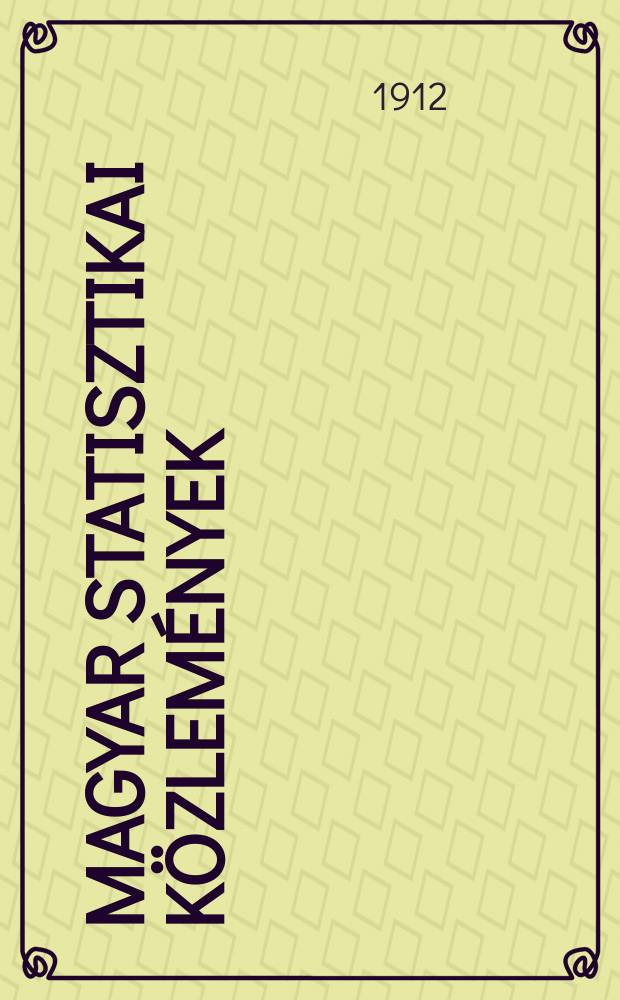 1912

MAGYAR STATISZTIKAI KÖZLEMÉNYEK